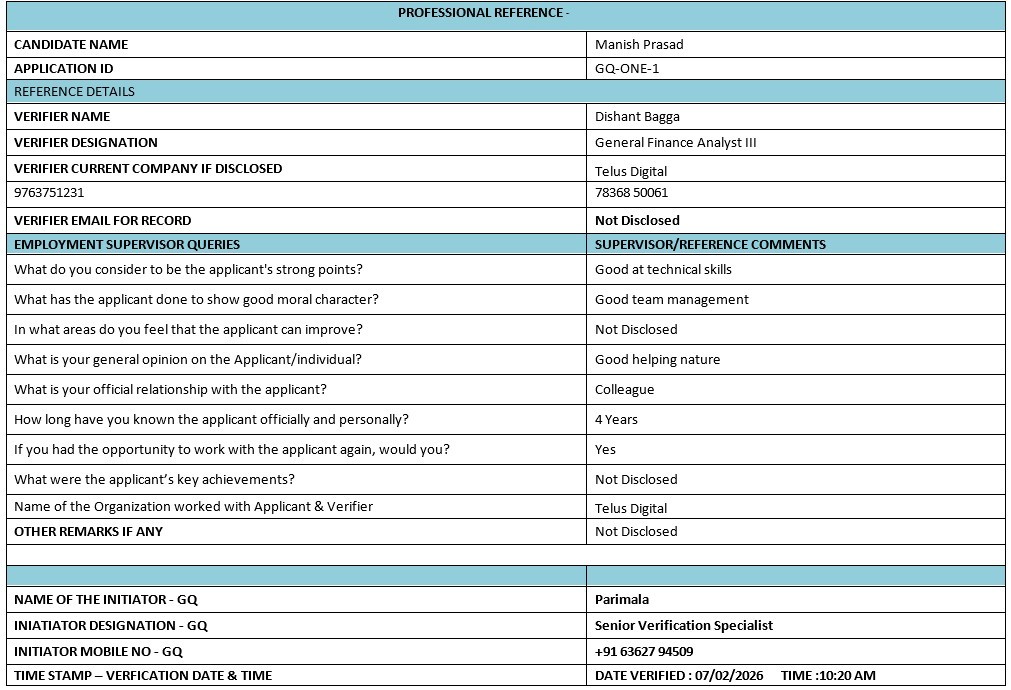 | PROFESSIONAL REFERENCE - | |
|---|---|
| CANDIDATE NAME | Manish Prasad |
| APPLICATION ID | GQ-ONE-1 |
| REFERENCE DETAILS | |
| VERIFIER NAME | Dishant Bagga |
| VERIFIER DESIGNATION | General Finance Analyst III |
| VERIFIER CURRENT COMPANY IF DISCLOSED | Telus Digital |
| 9763751231 | 78368 50061 |
| VERIFIER EMAIL FOR RECORD | Not Disclosed |
| EMPLOYMENT SUPERVISOR QUERIES | SUPERVISOR/REFERENCE COMMENTS |
| What do you consider to be the applicant's strong points? | Good at technical skills |
| What has the applicant done to show good moral character? | Good team management |
| In what areas do you feel that the applicant can improve? | Not Disclosed |
| What is your general opinion on the Applicant/individual? | Good helping nature |
| What is your official relationship with the applicant? | Colleague |
| How long have you known the applicant officially and personally? | 4 Years |
| If you had the opportunity to work with the applicant again, would you? | Yes |
| What were the applicant's key achievements? | Not Disclosed |
| Name of the Organization worked with Applicant & Verifier | Telus Digital |
| OTHER REMARKS IF ANY | Not Disclosed |
| | |
| | |
| NAME OF THE INITIATOR - GQ | Parimala |
| INIATIATOR DESIGNATION - GQ | Senior Verification Specialist |
| INITIATOR MOBILE NO - GQ | +91 63627 94509 |
| TIME STAMP – VERFICATION DATE & TIME | DATE VERIFIED : 07/02/2026 TIME :10:20 AM |